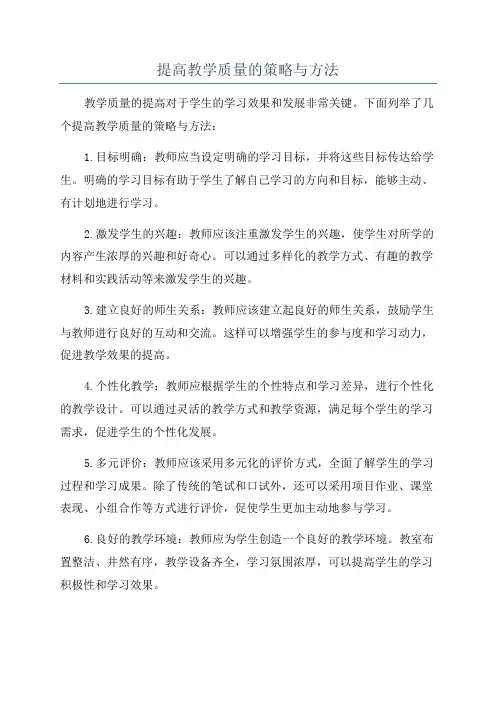 提高教学质量的策略与方法

教学质量的提高对于学生的学习效果和发展非常关键。下面列举了几个提高教学质量的策略与方法：

1.目标明确：教师应当设定明确的学习目标，并将这些目标传达给学生。明确的学习目标有助于学生了解自己学习的方向和目标，能够主动、有计划地进行学习。

2.激发学生的兴趣：教师应该注重激发学生的兴趣，使学生对所学的内容产生浓厚的兴趣和好奇心。可以通过多样化的教学方式、有趣的教学材料和实践活动等来激发学生的兴趣。

3.建立良好的师生关系：教师应该建立起良好的师生关系，鼓励学生与教师进行良好的互动和交流。这样可以增强学生的参与度和学习动力，促进教学效果的提高。

4.个性化教学：教师应根据学生的个性特点和学习差异，进行个性化的教学设计。可以通过灵活的教学方式和教学资源，满足每个学生的学习需求，促进学生的个性化发展。

5.多元评价：教师应该采用多元化的评价方式，全面了解学生的学习过程和学习成果。除了传统的笔试和口试外，还可以采用项目作业、课堂表现、小组合作等方式进行评价，促使学生更加主动地参与学习。

6.良好的教学环境：教师应为学生创造一个良好的教学环境。教室布置整洁、井然有序，教学设备齐全，学习氛围浓厚，可以提高学生的学习积极性和学习效果。